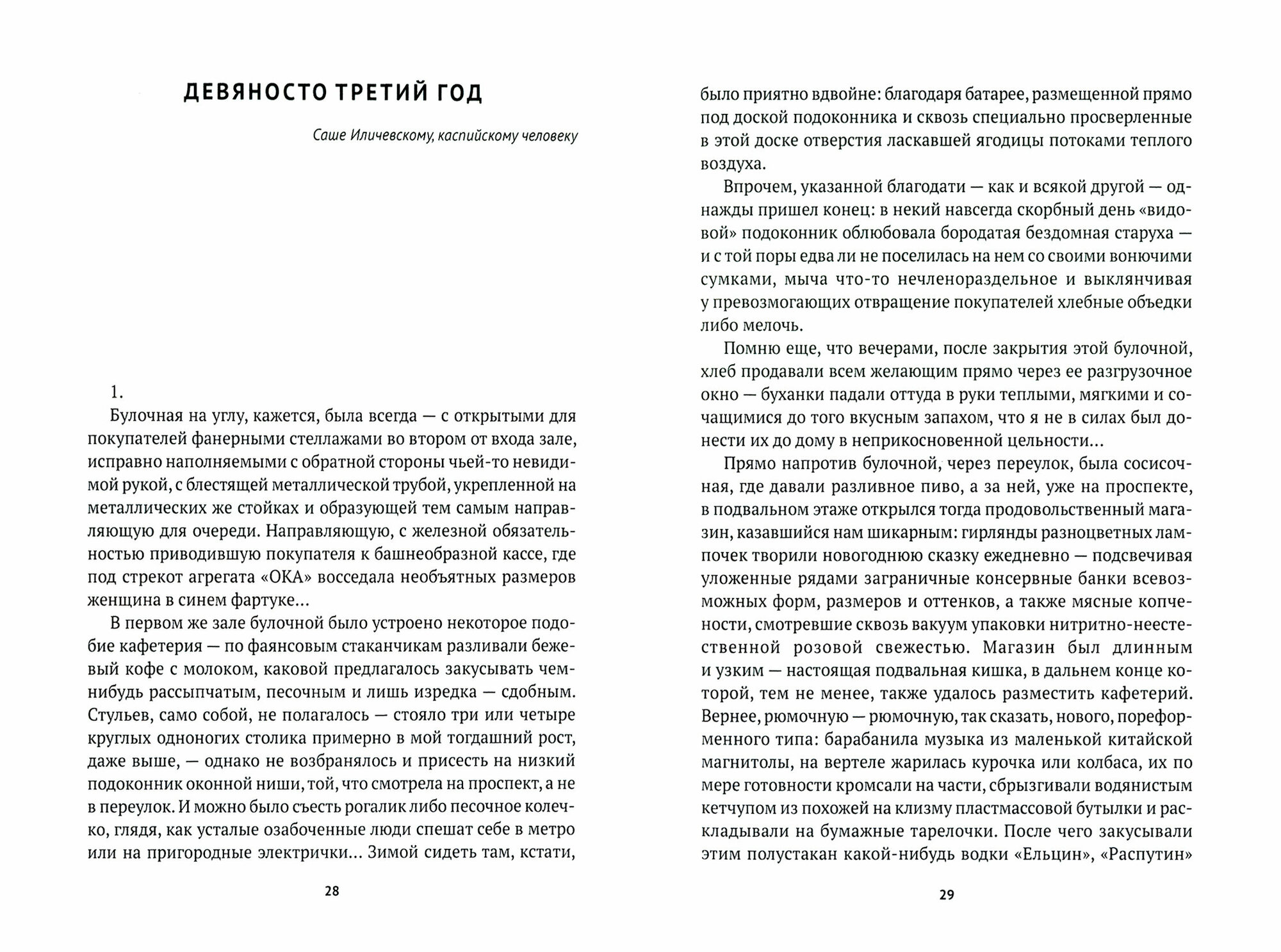 ДЕВЯНОСТО ТРЕТИЙ ГОД

Саше Иличевскому, каспийскому человеку

1.

Булочная на углу, кажется, была всегда — с открытыми для покупателей фанерными стеллажами во втором от входа зале, исправно наполняемыми с обратной стороны чьей-то невидимой рукой, с блестящей металлической трубой, укрепленной на металлических же стойках и образующей тем самым направляющую для очереди. Направляющую, с железной обязательностью приводившую покупателя к башнеобразной кассе, где под стрекот агрегата «ОКА» восседала необъятных размеров женщина в синем фартуке...

В первом же зале булочной было устроено некоторое подобие кафетерия — по фаянсовым стаканчикам разливали бежевый кофе с молоком, каковой предлагалось закусывать чем-нибудь рассыпчатым, песочным и лишь изредка — сдобным. Стульев, само собой, не полагалось — стояло три или четыре круглых одноногих столика примерно в мой тогдашний рост, даже выше, — однако не возбранялось и присесть на низкий подоконник оконной ниши, той, что смотрела на проспект, а не в переулок. И можно было съесть рогалик либо песочное колечко, глядя, как усталые озабоченные люди спешат себе в метро или на пригородные электрички... Зимой сидеть там, кстати,

28

было приятно вдвойне: благодаря батарее, размещенной прямо под доской подоконника и сквозь специально просверленные в этой доске отверстия ласкавшей ягодицы потоками теплого воздуха.

Впрочем, указанной благодати — как и всякой другой — однажды пришел конец: в некий навсегда скорбный день «видовой» подоконник облюбовала бородатая бездомная старуха — и с той поры едва ли не поселилась на нем со своими вонючими сумками, мыча что-то нечленораздельное и выклянчивая у превозмогающих отвращение покупателей хлебные объедки либо мелочь.

Помню еще, что вечерами, после закрытия этой булочной, хлеб продавали всем желающим прямо через ее разгрузочное окно — буханки падали оттуда в руки теплыми, мягкими и сочащимися до того вкусным запахом, что я не в силах был донести их до дому в неприкосновенной цельности...

Прямо напротив булочной, через переулок, была сосисочная, где давали разливное пиво, а за ней, уже на проспекте, в подвальном этаже открылся тогда продовольственный магазин, казавшийся нам шикарным: гирлянды разноцветных лампочек творили новогоднюю сказку ежедневно — подсвечивая уложенные рядами заграничные консервные банки всевозможных форм, размеров и оттенков, а также мясные копчености, смотревшие сквозь вакуум упаковки нитритно-неестественной розовой свежестью. Магазин был длинным и узким — настоящая подвальная кишка, в дальнем конце которой, тем не менее, также удалось разместить кафетерий. Вернее, рюмочную — рюмочную, так сказать, нового, пореформенного типа: барабанила музыка из маленькой китайской магнитолы, на вертеле жарилась курочка или колбаса, их по мере готовности кромсали на части, сбрызгивали водянистым кетчупом из похожей на клизму пластмассовой бутылки и раскладывали на бумажные тарелочки. После чего закусывали этим полустакан какой-нибудь водки «Ельцин», «Распутин»

29